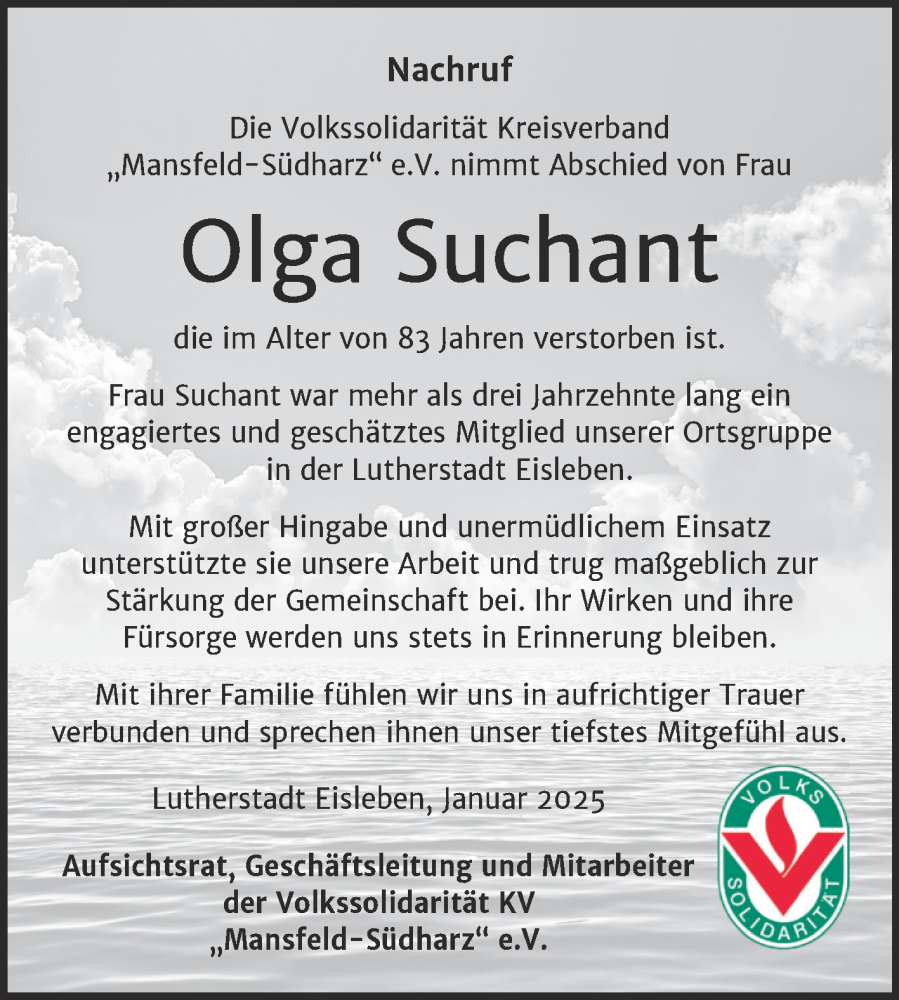 Nachruf

Die Volkssolidarität Kreisverband „Mansfeld-Südharz“ e.V. nimmt Abschied von Frau

Olga Suchant

die im Alter von 83 Jahren verstorben ist.

Frau Suchant war mehr als drei Jahrzehnte lang ein engagiertes und geschätztes Mitglied unserer Ortsgruppe in der Lutherstadt Eisleben.

Mit großer Hingabe und unermüdlichem Einsatz unterstützte sie unsere Arbeit und trug maßgeblich zur Stärkung der Gemeinschaft bei. Ihr Wirken und ihre Fürsorge werden uns stets in Erinnerung bleiben.

Mit ihrer Familie fühlen wir uns in aufrichtiger Trauer verbunden und sprechen ihnen unser tiefstes Mitgefühl aus.

Lutherstadt Eisleben, Januar 2025

Aufsichtsrat, Geschäftsleitung und Mitarbeiter der Volkssolidarität KV „Mansfeld-Südharz“ e.V.

VOLKS SOLIDARITÄT